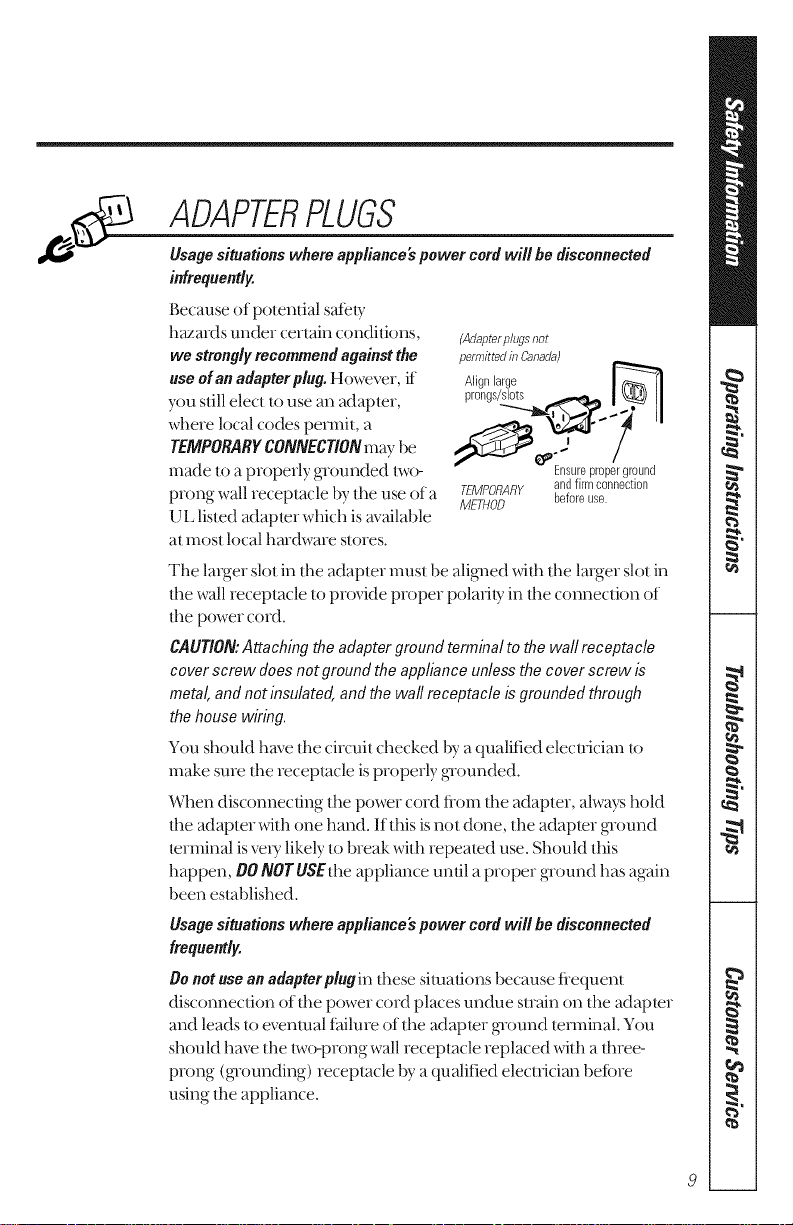 ADAPTER PLUGS

Usage situations where appliance's power cord will be disconnected infrequently.

Because of potential safety hazards under certain conditions, we strongly recommend against the use of an adapter plug. However, if you still elect to use an adapter, where local codes permit, a TEMPORARY CONNECTION may be made to a properly grounded two-prong wall receptacle by the use of a UL listed adapter which is available at most local hardware stores.

(Adapter plugs not permitted in Canada)

Align large prongs/slots

TEMPORARY METHOD

Ensure proper ground and firm connection before use.

The larger slot in the adapter must be aligned with the larger slot in the wall receptacle to provide proper polarity in the connection of the power cord.

CAUTION: Attaching the adapter ground terminal to the wall receptacle cover screw does not ground the appliance unless the cover screw is metal, and not insulated, and the wall receptacle is grounded through the house wiring.

You should have the circuit checked by a qualified electrician to make sure the receptacle is properly grounded.

When disconnecting the power cord from the adapter, always hold the adapter with one hand. If this is not done, the adapter ground terminal is very likely to break with repeated use. Should this happen, DO NOT USE the appliance until a proper ground has again been established.

Usage situations where appliance's power cord will be disconnected frequently.

Do not use an adapter plug in these situations because frequent disconnection of the power cord places undue strain on the adapter and leads to eventual failure of the adapter ground terminal. You should have the two-prong wall receptacle replaced with a three-prong (grounding) receptacle by a qualified electrician before using the appliance.

Safety Information

Operating Instructions

Troubleshooting Tips

Customer Service

9